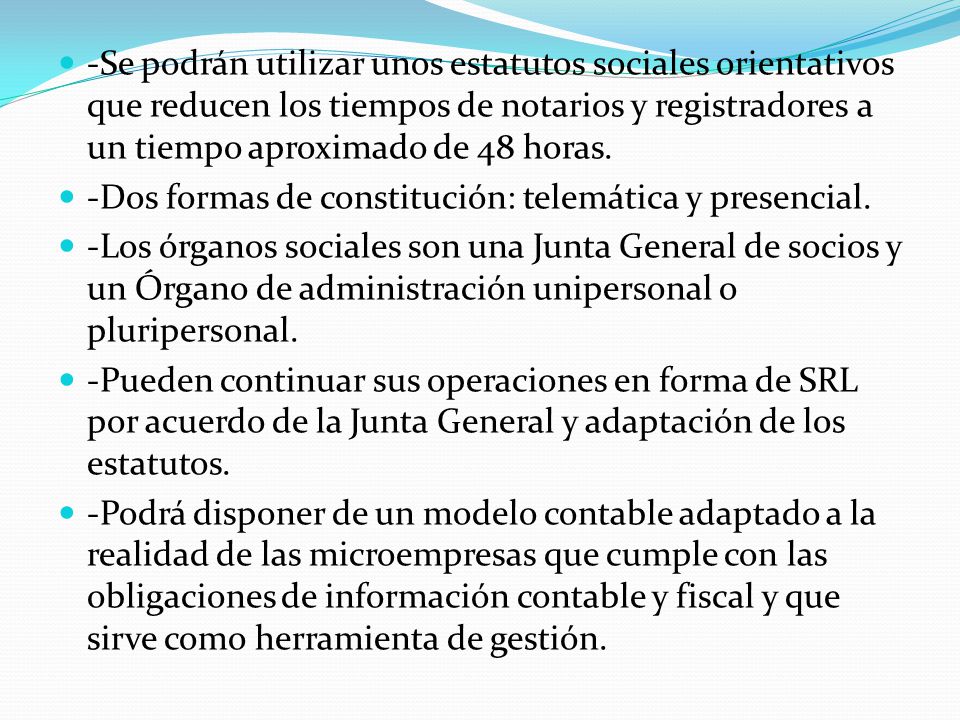 - -Se podrán utilizar unos estatutos sociales orientativos que reducen los tiempos de notarios y registradores a un tiempo aproximado de 48 horas.
- -Dos formas de constitución: telemática y presencial.
- -Los órganos sociales son una Junta General de socios y un Órgano de administración unipersonal o pluripersonal.
- -Pueden continuar sus operaciones en forma de SRL por acuerdo de la Junta General y adaptación de los estatutos.
- -Podrá disponer de un modelo contable adaptado a la realidad de las microempresas que cumple con las obligaciones de información contable y fiscal y que sirve como herramienta de gestión.